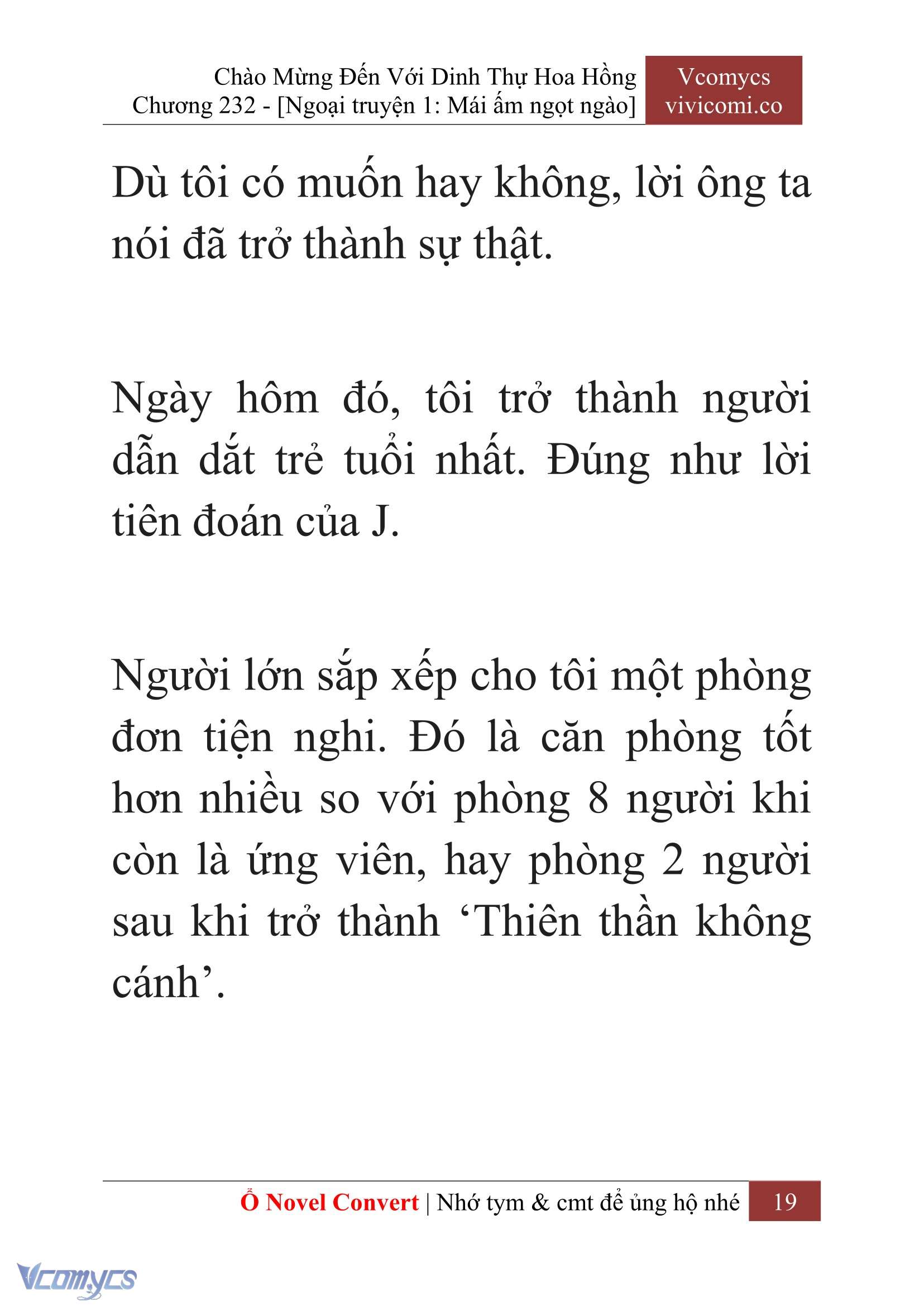 Chào Mừng Đến Với Dinh Thự Hoa Hồng
Chương 232 - [Ngoại truyện 1: Mái ấm ngọt ngào]

Vcomycs
vivicomi.co

Dù tôi có muốn hay không, lời ông ta nói đã trở thành sự thật.

Ngày hôm đó, tôi trở thành người dẫn dắt trẻ tuổi nhất. Đúng như lời tiên đoán của J.

Người lớn sắp xếp cho tôi một phòng đơn tiện nghi. Đó là căn phòng tốt hơn nhiều so với phòng 8 người khi còn là ứng viên, hay phòng 2 người sau khi trở thành ‘Thiên thần không cánh’.

Ổ Novel Convert | Nhớ tym & cmt để ủng hộ nhé 19

Vcomycs